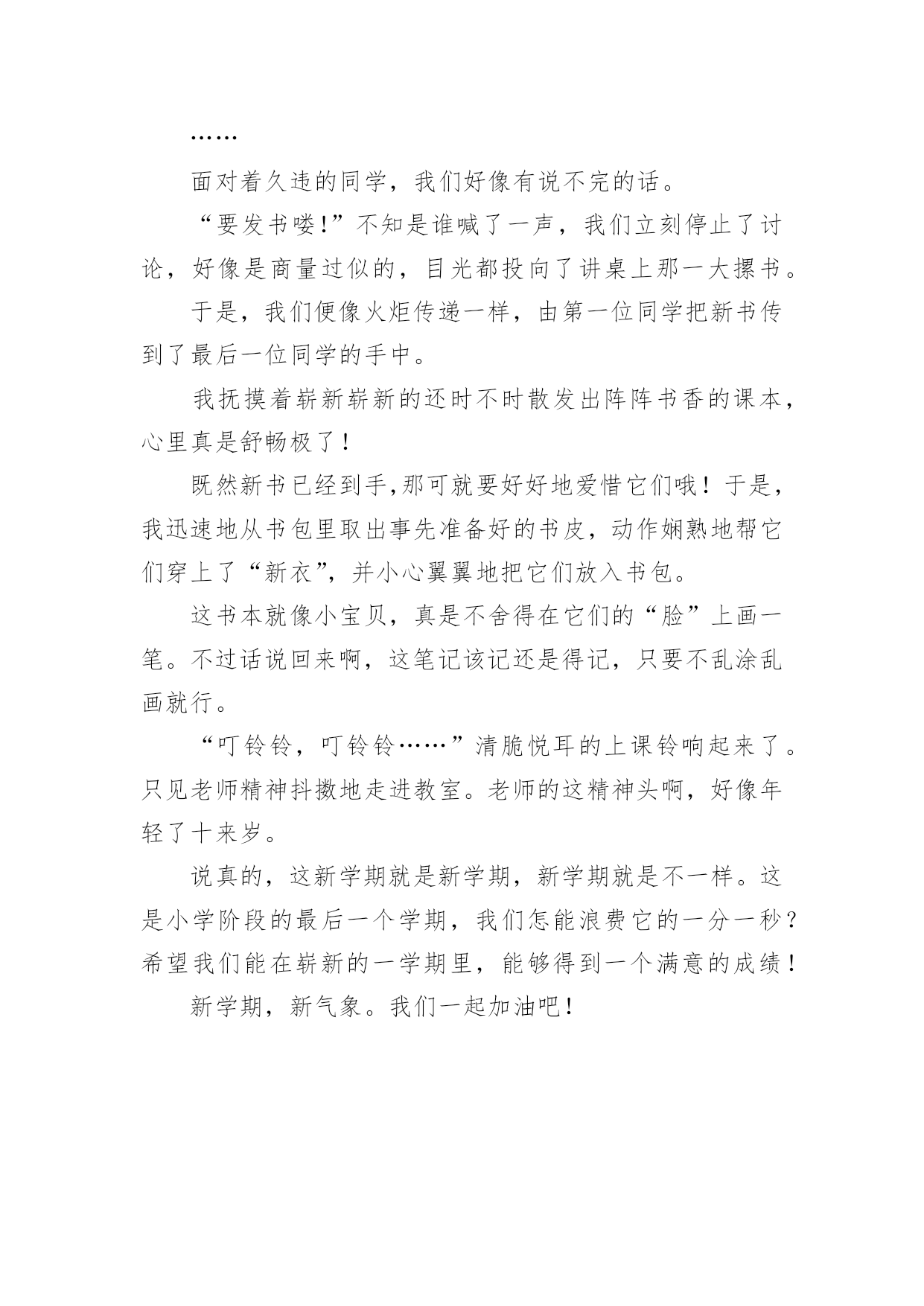 ……

面对着久违的同学，我们好像有说不完的话。

“要发书喽!”不知是谁喊了一声，我们立刻停止了讨论，好像是商量过似的，目光都投向了讲桌上那一大摞书。

于是，我们便像火炬传递一样，由第一位同学把新书传到了最后一位同学的手中。

我抚摸着崭新崭新的还时不时散发出阵阵书香的课本，心里真是舒畅极了！

既然新书已经到手,那可就要好好地爱惜它们哦！于是，我迅速地从书包里取出事先准备好的书皮，动作娴熟地帮它们穿上了“新衣”，并小心翼翼地把它们放入书包。

这书本就像小宝贝，真是不舍得在它们的“脸”上画一笔。不过话说回来啊，这笔记该记还是得记，只要不乱涂乱画就行。

“叮铃铃，叮铃铃……”清脆悦耳的上课铃响起来了。只见老师精神抖擞地走进教室。老师的这精神头啊，好像年轻了十来岁。

说真的，这新学期就是新学期，新学期就是不一样。这是小学阶段的最后一个学期，我们怎能浪费它的一分一秒？希望我们能在崭新的一学期里，能够得到一个满意的成绩！

新学期，新气象。我们一起加油吧！